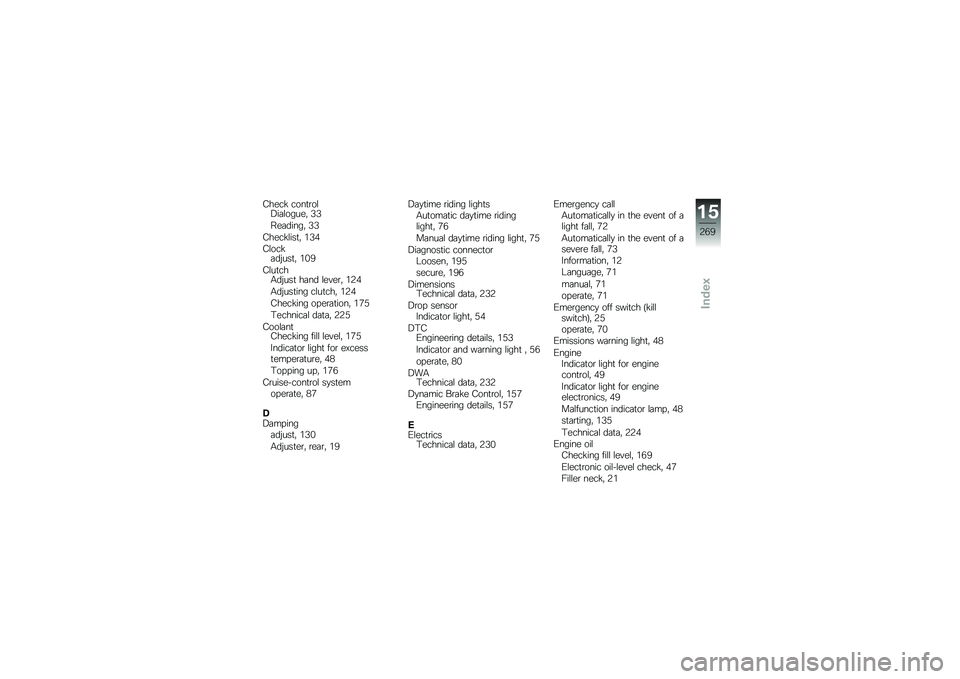 Check control
Dialogue, 33
Reading, 33
Checklist, 134
Clock
adjust, 109
Clutch
Adjust hand lever, 124
Adjusting clutch, 124
Checking operation, 175
Technical data, 225
Coolant
Checking fill level, 175
Indicator light for excess temperature, 48
Topping up, 176
Cruise-control system
operate, 87

D
Damping
adjust, 130
Adjuster, rear, 19

Daytime riding lights
Automatic daytime riding light, 76
Manual daytime riding light, 75
Diagnostic connector
Loosen, 195
secure, 196
Dimensions
Technical data, 232
Drop sensor
Indicator light, 54
DTC
Engineering details, 153
Indicator and warning light , 56
operate, 80
DWA
Technical data, 232
Dynamic Brake Control, 157
Engineering details, 157

E
Electrics
Technical data, 230

Emergency call
Automatically in the event of a light fall, 72
Automatically in the event of a severe fall, 73
Information, 12
Language, 71
manual, 71
operate, 71
Emergency off switch (kill switch), 25
operate, 70
Emissions warning light, 48
Engine
Indicator light for engine control, 49
Indicator light for engine electronics, 49
Malfunction indicator lamp, 48
starting, 135
Technical data, 224
Engine oil
Checking fill level, 169
Electronic oil-level check, 47
Filler neck, 21

15
269
Index

carmanualsonline.info